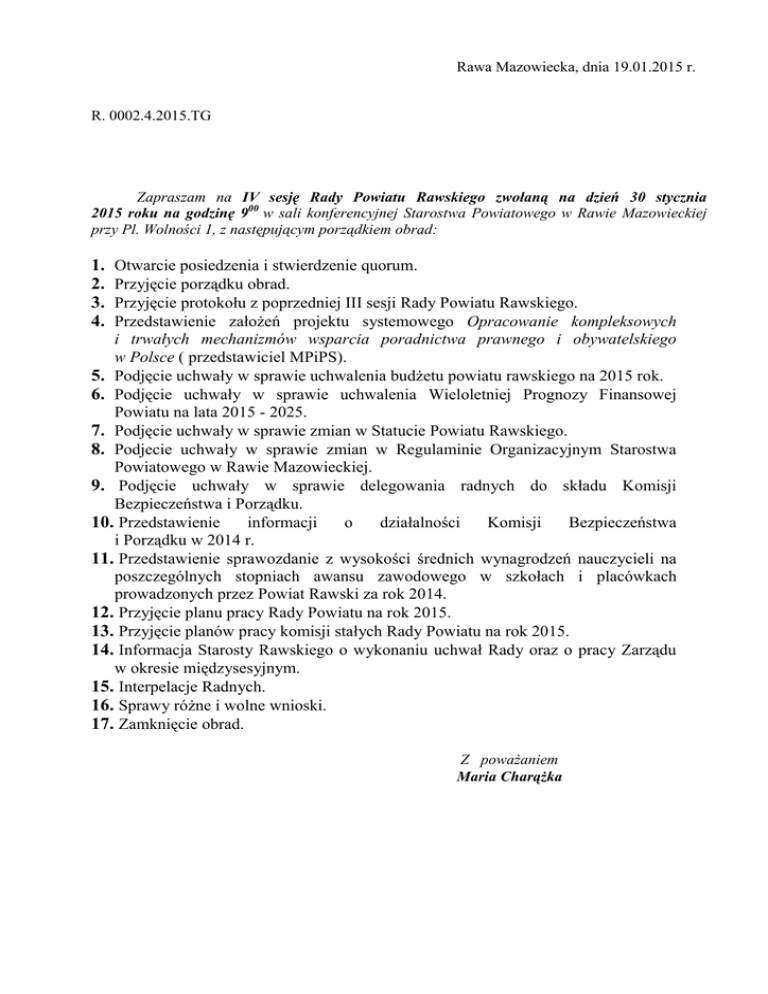 Rawa Mazowiecka, dnia 19.01.2015 r.

R. 0002.4.2015.TG

Zapraszam na IV sesję Rady Powiatu Rawskiego zwołaną na dzień 30 stycznia 2015 roku na godzinę $9^{00}$ w sali konferencyjnej Starostwa Powiatowego w Rawie Mazowieckiej przy Pl. Wolności 1, z następującym porządkiem obrad:

1. Otwarcie posiedzenia i stwierdzenie quorum.
2. Przyjęcie porządku obrad.
3. Przyjęcie protokołu z poprzedniej III sesji Rady Powiatu Rawskiego.
4. Przedstawienie założeń projektu systemowego Opracowanie kompleksowych i trwałych mechanizmów wsparcia poradnictwa prawnego i obywatelskiego w Polsce ( przedstawiciel MPiPS).
5. Podjęcie uchwały w sprawie uchwalenia budżetu powiatu rawskiego na 2015 rok.
6. Podjęcie uchwały w sprawie uchwalenia Wieloletniej Prognozy Finansowej Powiatu na lata 2015 - 2025.
7. Podjęcie uchwały w sprawie zmian w Statucie Powiatu Rawskiego.
8. Podjecie uchwały w sprawie zmian w Regulaminie Organizacyjnym Starostwa Powiatowego w Rawie Mazowieckiej.
9. Podjęcie uchwały w sprawie delegowania radnych do składu Komisji Bezpieczeństwa i Porządku.
10. Przedstawienie informacji o działalności Komisji Bezpieczeństwa i Porządku w 2014 r.
11. Przedstawienie sprawozdanie z wysokości średnich wynagrodzeń nauczycieli na poszczególnych stopniach awansu zawodowego w szkołach i placówkach prowadzonych przez Powiat Rawski za rok 2014.
12. Przyjęcie planu pracy Rady Powiatu na rok 2015.
13. Przyjęcie planów pracy komisji stałych Rady Powiatu na rok 2015.
14. Informacja Starosty Rawskiego o wykonaniu uchwał Rady oraz o pracy Zarządu w okresie międzysesyjnym.
15. Interpelacje Radnych.
16. Sprawy różne i wolne wnioski.
17. Zamknięcie obrad.

Z poważaniem
Maria Charążka